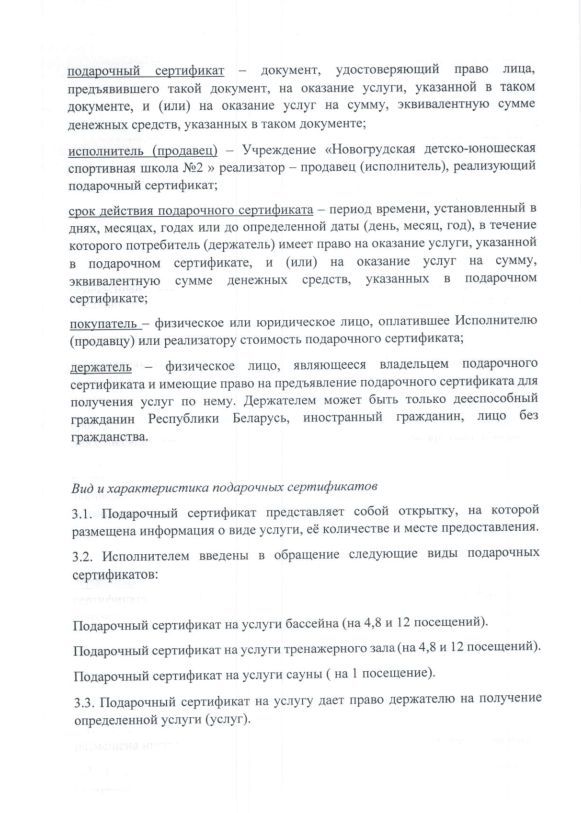 подарочный сертификат – документ, удостоверяющий право лица, предъявившего такой документ, на оказание услуги, указанной в таком документе, и (или) на оказание услуг на сумму, эквивалентную сумме денежных средств, указанных в таком документе;

исполнитель (продавец) – Учреждение «Новогрудская детско-юношеская спортивная школа №2 » реализатор – продавец (исполнитель), реализующий подарочный сертификат;

срок действия подарочного сертификата – период времени, установленный в днях, месяцах, годах или до определенной даты (день, месяц, год), в течение которого потребитель (держатель) имеет право на оказание услуги, указанной в подарочном сертификате, и (или) на оказание услуг на сумму, эквивалентную сумме денежных средств, указанных в подарочном сертификате;

покупатель – физическое или юридическое лицо, оплатившее Исполнителю (продавцу) или реализатору стоимость подарочного сертификата;

держатель – физическое лицо, являющееся владельцем подарочного сертификата и имеющие право на предъявление подарочного сертификата для получения услуг по нему. Держателем может быть только дееспособный гражданин Республики Беларусь, иностранный гражданин, лицо без гражданства.

Вид и характеристика подарочных сертификатов

3.1. Подарочный сертификат представляет собой открытку, на которой размещена информация о виде услуги, её количестве и месте предоставления.

3.2. Исполнителем введены в обращение следующие виды подарочных сертификатов:

Подарочный сертификат на услуги бассейна (на 4,8 и 12 посещений).

Подарочный сертификат на услуги тренажерного зала (на 4,8 и 12 посещений).

Подарочный сертификат на услуги сауны ( на 1 посещение).

3.3. Подарочный сертификат на услугу дает право держателю на получение определенной услуги (услуг).